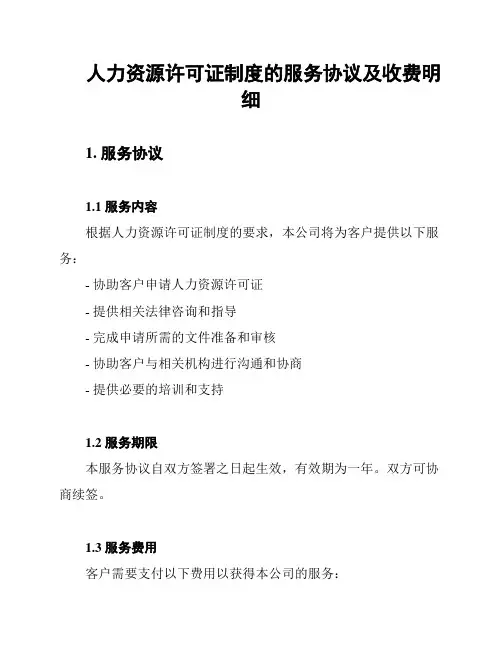 人力资源许可证制度的服务协议及收费明细

1. 服务协议

1.1 服务内容

根据人力资源许可证制度的要求，本公司将为客户提供以下服务：

- 协助客户申请人力资源许可证

- 提供相关法律咨询和指导

- 完成申请所需的文件准备和审核

- 协助客户与相关机构进行沟通和协商

- 提供必要的培训和支持

1.2 服务期限

本服务协议自双方签署之日起生效，有效期为一年。双方可协商续签。

1.3 服务费用

客户需要支付以下费用以获得本公司的服务：